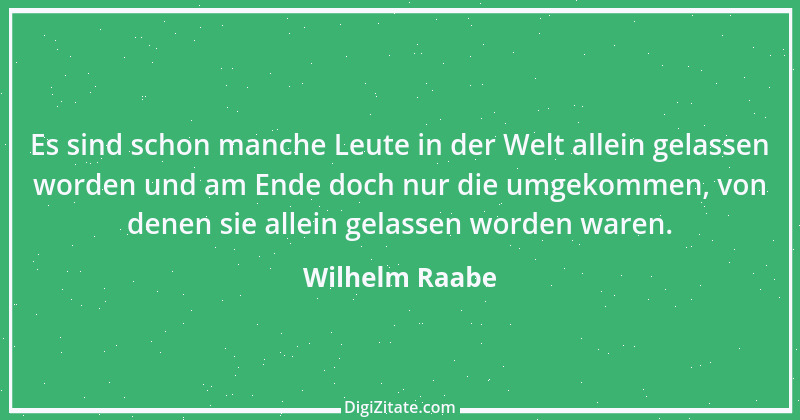 Es sind schon manche Leute in der Welt allein gelassen worden und am Ende doch nur die umgekommen, von denen sie allein gelassen worden waren.

Wilhelm Raabe

DigiZitate.com